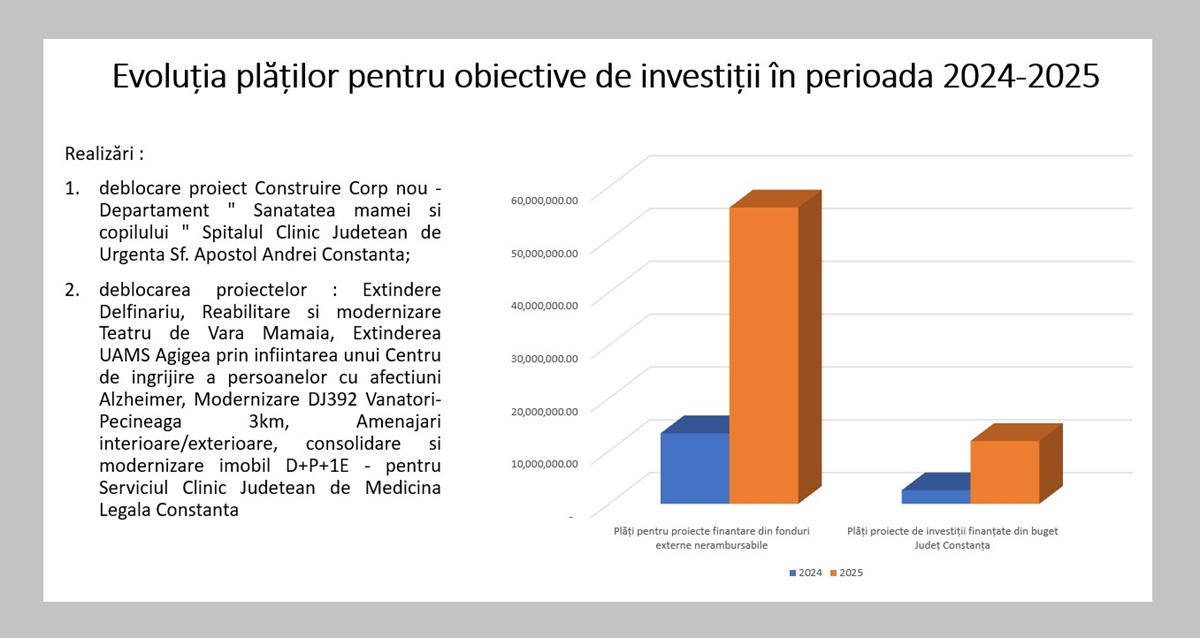 Evoluția plăților pentru obiective de investiții în perioada 2024-2025

Realizări :

1. deblocare proiect Construire Corp nou - Departament " Sanatatea mamei si copilului " Spitalul Clinic Judetean de Urgenta Sf. Apostol Andrei Constanta;

2. deblocarea proiectelor : Extindere Delfinariu, Reabilitare si modernizare Teatru de Vara Mamaia, Extinderea UAMS Agigea prin infiintarea unui Centru de ingrijire a persoanelor cu afectiuni Alzheimer, Modernizare DJ392 Vanatori-Pecineaga 3km, Amenajari interioare/exterioare, consolidare si modernizare imobil D+P+1E - pentru Serviciul Clinic Judetean de Medicina Legala Constanta

60,000,000.00
50,000,000.00
40,000,000.00
30,000,000.00
20,000,000.00
10,000,000.00
-

Plăți pentru proiecte finantare din fonduri externe nerambursabile

Plăți proiecte de investiții finanțate din buget Județ Constanța

2024 2025